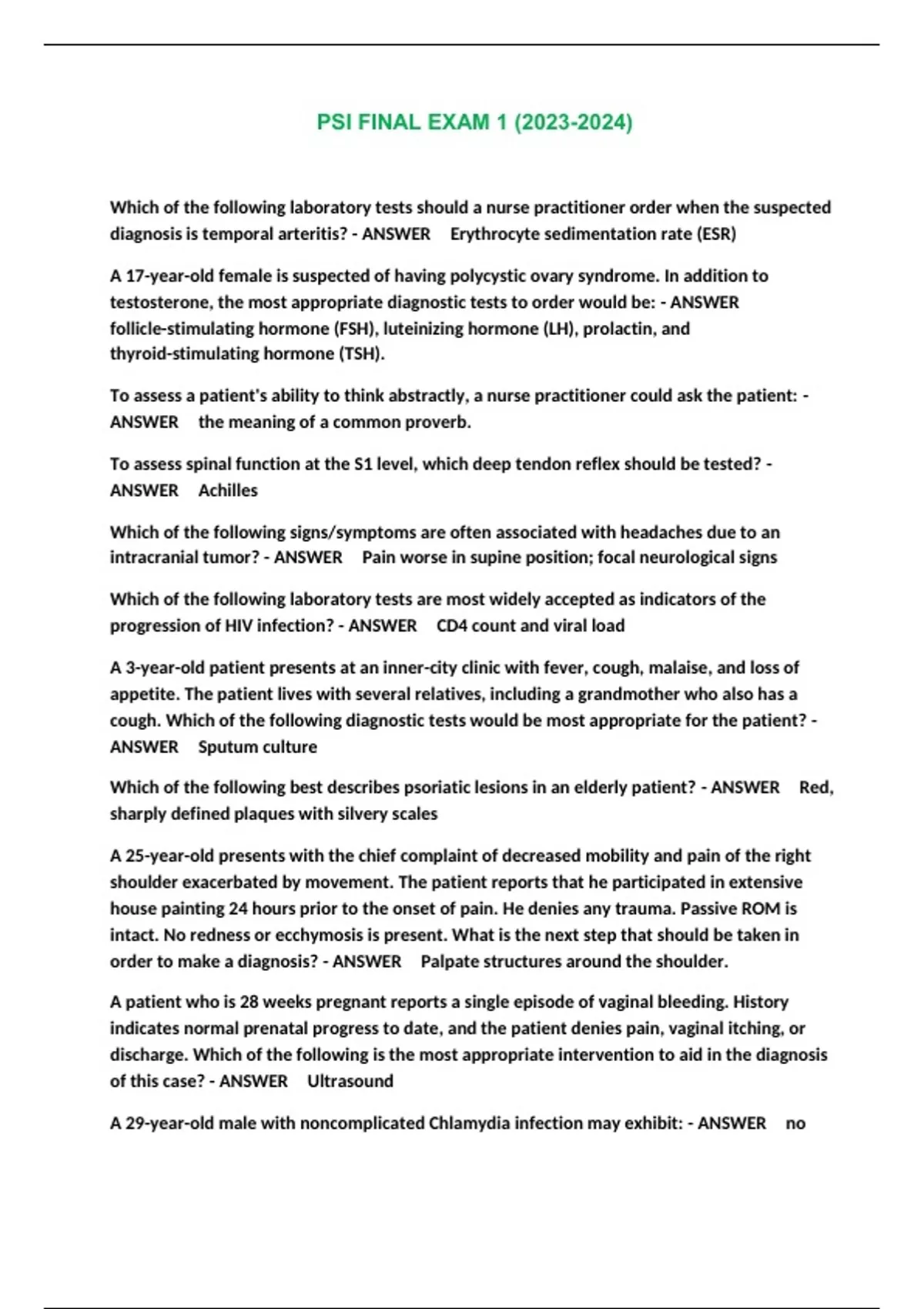 PSI FINAL EXAM 1 (2023-2024)

Which of the following laboratory tests should a nurse practitioner order when the suspected diagnosis is temporal arteritis? - ANSWER Erythrocyte sedimentation rate (ESR)

A 17-year-old female is suspected of having polycystic ovary syndrome. In addition to testosterone, the most appropriate diagnostic tests to order would be: - ANSWER follicle-stimulating hormone (FSH), luteinizing hormone (LH), prolactin, and thyroid-stimulating hormone (TSH).

To assess a patient's ability to think abstractly, a nurse practitioner could ask the patient: - ANSWER the meaning of a common proverb.

To assess spinal function at the S1 level, which deep tendon reflex should be tested? - ANSWER Achilles

Which of the following signs/symptoms are often associated with headaches due to an intracranial tumor? - ANSWER Pain worse in supine position; focal neurological signs

Which of the following laboratory tests are most widely accepted as indicators of the progression of HIV infection? - ANSWER CD4 count and viral load

A 3-year-old patient presents at an inner-city clinic with fever, cough, malaise, and loss of appetite. The patient lives with several relatives, including a grandmother who also has a cough. Which of the following diagnostic tests would be most appropriate for the patient? - ANSWER Sputum culture

Which of the following best describes psoriatic lesions in an elderly patient? - ANSWER Red, sharply defined plaques with silvery scales

A 25-year-old presents with the chief complaint of decreased mobility and pain of the right shoulder exacerbated by movement. The patient reports that he participated in extensive house painting 24 hours prior to the onset of pain. He denies any trauma. Passive ROM is intact. No redness or ecchymosis is present. What is the next step that should be taken in order to make a diagnosis? - ANSWER Palpate structures around the shoulder.

A patient who is 28 weeks pregnant reports a single episode of vaginal bleeding. History indicates normal prenatal progress to date, and the patient denies pain, vaginal itching, or discharge. Which of the following is the most appropriate intervention to aid in the diagnosis of this case? - ANSWER Ultrasound

A 29-year-old male with noncomplicated Chlamydia infection may exhibit: - ANSWER no